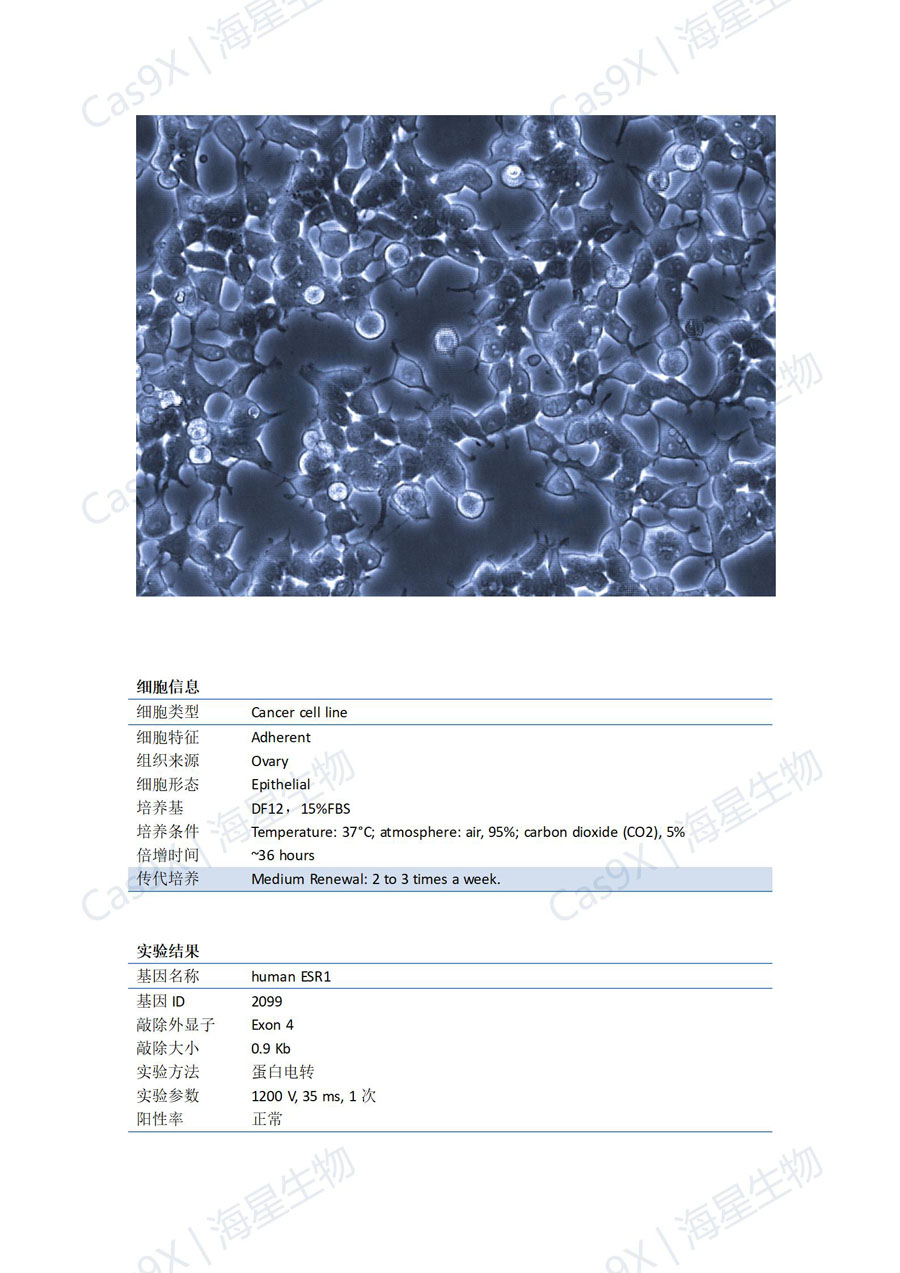 Cas9X | 海星生物

细胞信息

| 细胞类型 | Cancer cell line |
|---|---|
| 细胞特征 | Adherent |
| 组织来源 | Ovary |
| 细胞形态 | Epithelial |
| 培养基 | DF12，15%FBS |
| 培养条件 | Temperature: 37°C; atmosphere: air, 95%; carbon dioxide (CO2), 5% |
| 倍增时间 | ~36 hours |
| 传代培养 | Medium Renewal: 2 to 3 times a week. |

实验结果

| 基因名称 | human ESR1 |
|---|---|
| 基因 ID | 2099 |
| 敲除外显子 | Exon 4 |
| 敲除大小 | 0.9 Kb |
| 实验方法 | 蛋白电转 |
| 实验参数 | 1200 V, 35 ms, 1 次 |
| 阳性率 | 正常 |